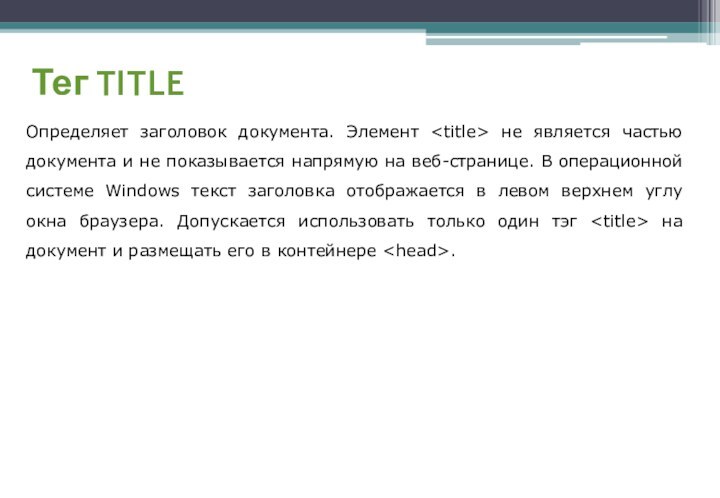 Тег TITLE

Определяет заголовок документа. Элемент <title> не является частью документа и не показывается напрямую на веб-странице. В операционной системе Windows текст заголовка отображается в левом верхнем углу окна браузера. Допускается использовать только один тэг <title> на документ и размещать его в контейнере <head>.